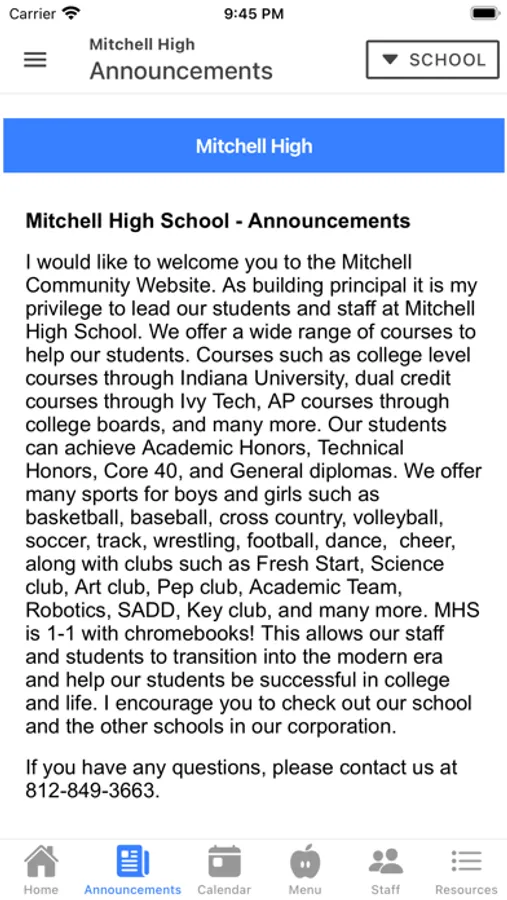 Carrier 9:45 PM

Mitchell High
Announcements

SCHOOL

Mitchell High

Mitchell High School - Announcements

I would like to welcome you to the Mitchell Community Website. As building principal it is my privilege to lead our students and staff at Mitchell High School. We offer a wide range of courses to help our students. Courses such as college level courses through Indiana University, dual credit courses through Ivy Tech, AP courses through college boards, and many more. Our students can achieve Academic Honors, Technical Honors, Core 40, and General diplomas. We offer many sports for boys and girls such as basketball, baseball, cross country, volleyball, soccer, track, wrestling, football, dance, cheer, along with clubs such as Fresh Start, Science club, Art club, Pep club, Academic Team, Robotics, SADD, Key club, and many more. MHS is 1-1 with chromebooks! This allows our staff and students to transition into the modern era and help our students be successful in college and life. I encourage you to check out our school and the other schools in our corporation.

If you have any questions, please contact us at 812-849-3663.

Home Announcements Calendar Menu Staff Resources